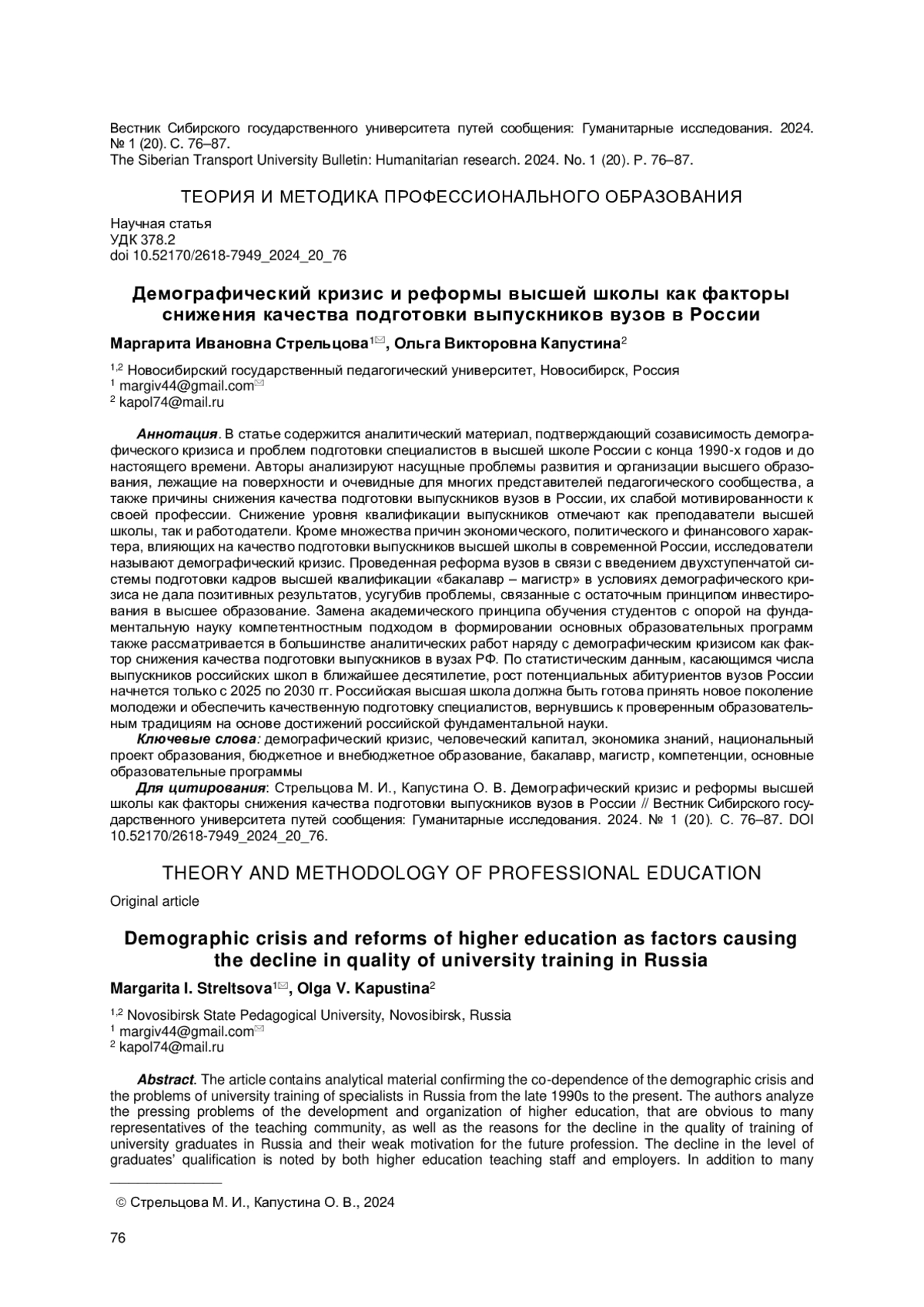 Вестник Сибирского государственного университета путей сообщения: Гуманитарные исследования. 2024. № 1 (20). С. 76–87.
The Siberian Transport University Bulletin: Humanitarian research. 2024. No. 1 (20). P. 76–87.

ТЕОРИЯ И МЕТОДИКА ПРОФЕССИОНАЛЬНОГО ОБРАЗОВАНИЯ

Научная статья
УДК 378.2
doi 10.52170/2618-7949_2024_20_76

Демографический кризис и реформы высшей школы как факторы снижения качества подготовки выпускников вузов в России

Маргарита Ивановна Стрельцова$^{1✉}$, Ольга Викторовна Капустина$^{2}$

$^{1,2}$ Новосибирский государственный педагогический университет, Новосибирск, Россия
$^{1}$ margiv44@gmail.com✉
$^{2}$ kapol74@mail.ru

Аннотация. В статье содержится аналитический материал, подтверждающий созависимость демографического кризиса и проблем подготовки специалистов в высшей школе России с конца 1990-х годов и до настоящего времени. Авторы анализируют насущные проблемы развития и организации высшего образования, лежащие на поверхности и очевидные для многих представителей педагогического сообщества, а также причины снижения качества подготовки выпускников вузов в России, их слабой мотивированности к своей профессии. Снижение уровня квалификации выпускников отмечают как преподаватели высшей школы, так и работодатели. Кроме множества причин экономического, политического и финансового характера, влияющих на качество подготовки выпускников высшей школы в современной России, исследователи называют демографический кризис. Проведенная реформа вузов в связи с введением двухступенчатой системы подготовки кадров высшей квалификации «бакалавр – магистр» в условиях демографического кризиса не дала позитивных результатов, усугубив проблемы, связанные с остаточным принципом инвестирования в высшее образование. Замена академического принципа обучения студентов с опорой на фундаментальную науку компетентностным подходом в формировании основных образовательных программ также рассматривается в большинстве аналитических работ наряду с демографическим кризисом как фактор снижения качества подготовки выпускников в вузах РФ. По статистическим данным, касающимся числа выпускников российских школ в ближайшее десятилетие, рост потенциальных абитуриентов вузов России начнется только с 2025 по 2030 гг. Российская высшая школа должна быть готова принять новое поколение молодежи и обеспечить качественную подготовку специалистов, вернувшись к проверенным образовательным традициям на основе достижений российской фундаментальной науки.
Ключевые слова: демографический кризис, человеческий капитал, экономика знаний, национальный проект образования, бюджетное и внебюджетное образование, бакалавр, магистр, компетенции, основные образовательные программы
Для цитирования: Стрельцова М. И., Капустина О. В. Демографический кризис и реформы высшей школы как факторы снижения качества подготовки выпускников вузов в России // Вестник Сибирского государственного университета путей сообщения: Гуманитарные исследования. 2024. № 1 (20). С. 76–87. DOI 10.52170/2618-7949_2024_20_76.

THEORY AND METHODOLOGY OF PROFESSIONAL EDUCATION

Original article

Demographic crisis and reforms of higher education as factors causing the decline in quality of university training in Russia

Margarita I. Streltsova$^{1✉}$, Olga V. Kapustina$^{2}$

$^{1,2}$ Novosibirsk State Pedagogical University, Novosibirsk, Russia
$^{1}$ margiv44@gmail.com✉
$^{2}$ kapol74@mail.ru

Abstract. The article contains analytical material confirming the co-dependence of the demographic crisis and the problems of university training of specialists in Russia from the late 1990s to the present. The authors analyze the pressing problems of the development and organization of higher education, that are obvious to many representatives of the teaching community, as well as the reasons for the decline in the quality of training of university graduates in Russia and their weak motivation for the future profession. The decline in the level of graduates' qualification is noted by both higher education teaching staff and employers. In addition to many

© Стрельцова М. И., Капустина О. В., 2024

76